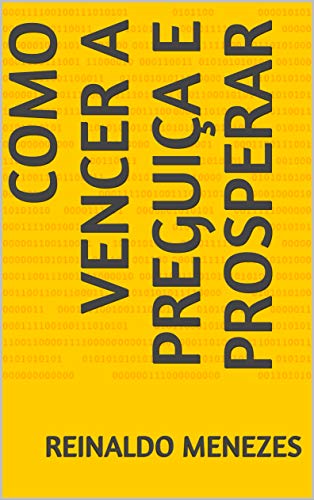 COMO
VENCER A
PREGUIÇA E
PROSPERAR

REINALDO MENEZES